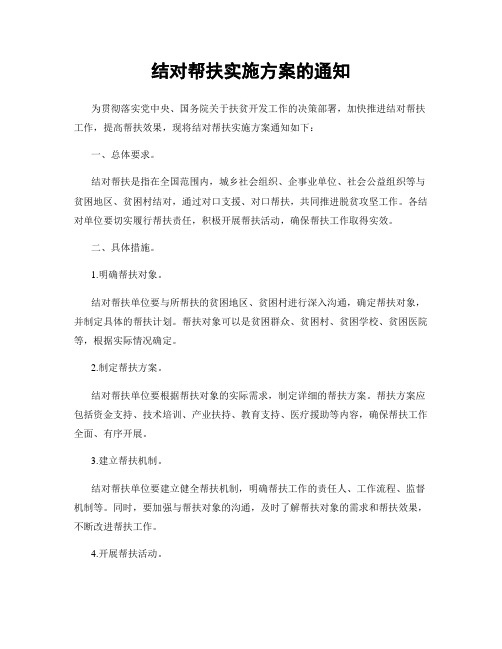 结对帮扶实施方案的通知

为贯彻落实党中央、国务院关于扶贫开发工作的决策部署，加快推进结对帮扶工作，提高帮扶效果，现将结对帮扶实施方案通知如下：

一、总体要求。

结对帮扶是指在全国范围内，城乡社会组织、企事业单位、社会公益组织等与贫困地区、贫困村结对，通过对口支援、对口帮扶，共同推进脱贫攻坚工作。各结对单位要切实履行帮扶责任，积极开展帮扶活动，确保帮扶工作取得实效。

二、具体措施。

1.明确帮扶对象。

结对帮扶单位要与所帮扶的贫困地区、贫困村进行深入沟通，确定帮扶对象，并制定具体的帮扶计划。帮扶对象可以是贫困群众、贫困村、贫困学校、贫困医院等，根据实际情况确定。

2.制定帮扶方案。

结对帮扶单位要根据帮扶对象的实际需求，制定详细的帮扶方案。帮扶方案应包括资金支持、技术培训、产业扶持、教育支持、医疗援助等内容，确保帮扶工作全面、有序开展。

3.建立帮扶机制。

结对帮扶单位要建立健全帮扶机制，明确帮扶工作的责任人、工作流程、监督机制等。同时，要加强与帮扶对象的沟通，及时了解帮扶对象的需求和帮扶效果，不断改进帮扶工作。

4.开展帮扶活动。